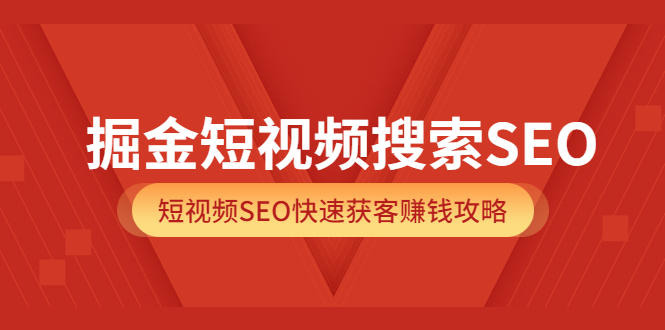 掘金短视频搜索SEO

短视频SEO快速获客赚钱攻略